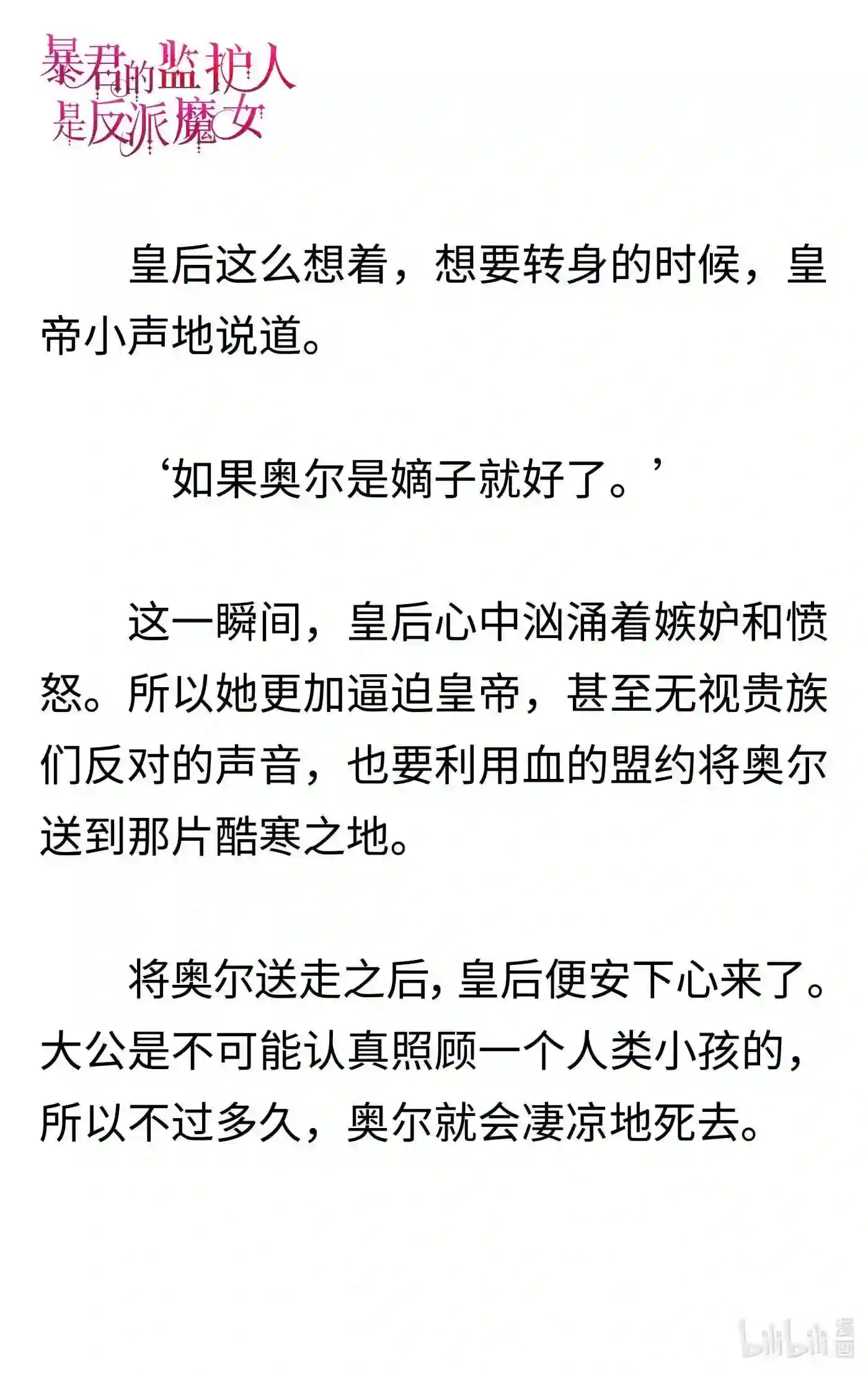 暴君的监护人是反派魔女

皇后这么想着，想要转身的时候，皇帝小声地说道。

‘如果奥尔是嫡子就好了。’

这一瞬间，皇后心中汹涌着嫉妒和愤怒。所以她更加逼迫皇帝，甚至无视贵族们反对的声音，也要利用血的盟约将奥尔送到那片酷寒之地。

将奥尔送走之后，皇后便安下心来了。大公是不可能认真照顾一个人类小孩的，所以不过多久，奥尔就会凄凉地死去。

bilibili 漫画